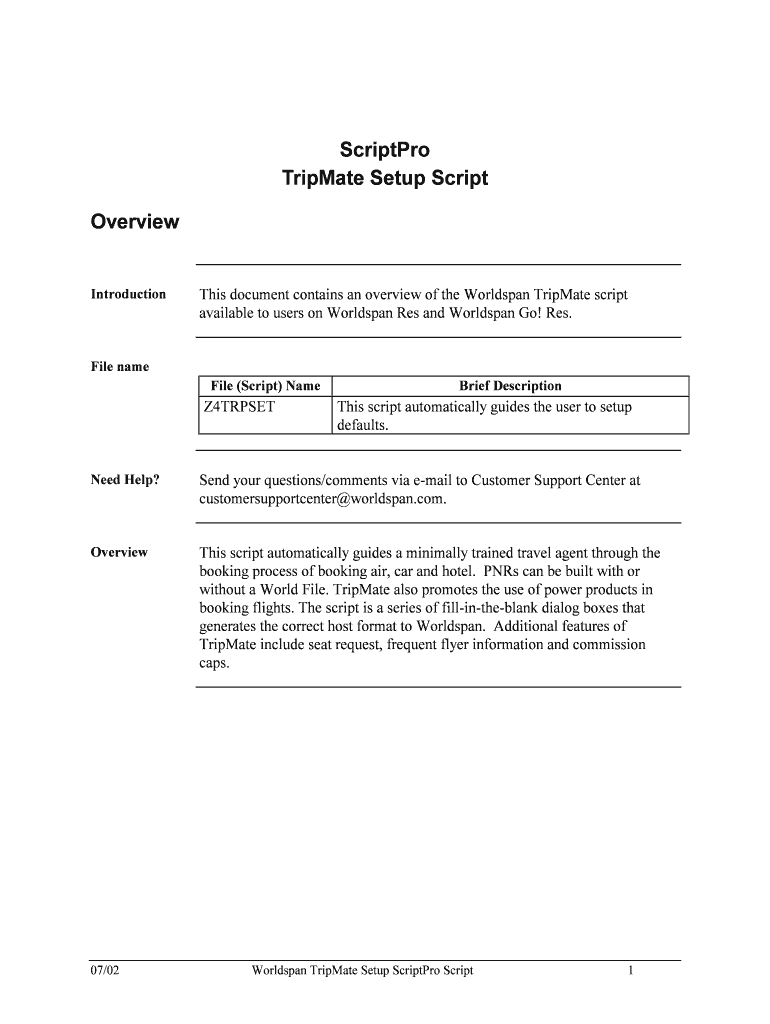 ScriptPro
TripMate Setup Script

Overview

Introduction

This document contains an overview of the Worldspan TripMate script available to users on Worldspan Res and Worldspan Go! Res.

File name

| File (Script) Name | Brief Description |
|---|---|
| Z4TRPSET | This script automatically guides the user to setup defaults. |

Need Help?

Send your questions/comments via e-mail to Customer Support Center at customersupportcenter@worldspan.com.

Overview

This script automatically guides a minimally trained travel agent through the booking process of booking air, car and hotel. PNRs can be built with or without a World File. TripMate also promotes the use of power products in booking flights. The script is a series of fill-in-the-blank dialog boxes that generates the correct host format to Worldspan. Additional features of TripMate include seat request, frequent flyer information and commission caps.

07/02 Worldspan TripMate Setup ScriptPro Script 1